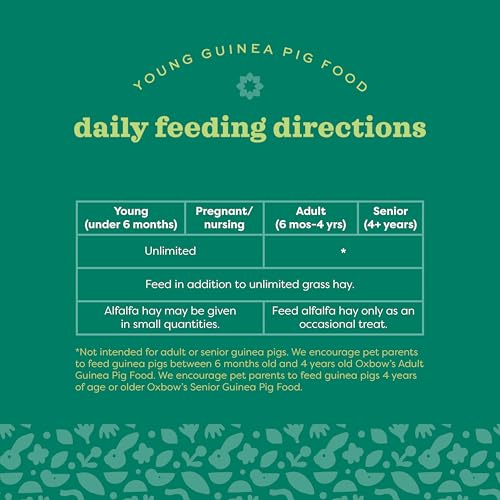 YOUNG GUINEA PIG FOOD

daily feeding directions

| Young (under 6 months) | Pregnant/ nursing | Adult (6 mos-4 yrs) | Senior (4+ years) |
|---|---|---|---|
| Unlimited | | * | |
| Feed in addition to unlimited grass hay. | | | |
| Alfalfa hay may be given in small quantities. | | Feed alfalfa hay only as an occasional treat. | |

*Not intended for adult or senior guinea pigs. We encourage pet parents to feed guinea pigs between 6 months old and 4 years old Oxbow's Adult Guinea Pig Food. We encourage pet parents to feed guinea pigs 4 years of age or older Oxbow's Senior Guinea Pig Food.